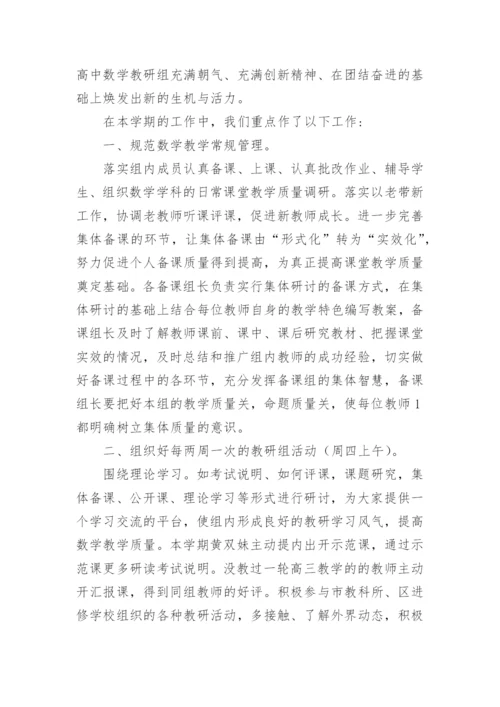 高中数学教研组充满朝气、充满创新精神、在团结奋进的基础上焕发出新的生机与活力。

在本学期的工作中，我们重点作了以下工作：

一、规范数学教学常规管理。

落实组内成员认真备课、上课、认真批改作业、辅导学生、组织数学学科的日常课堂教学质量调研。落实以老带新工作，协调老教师听课评课，促进新教师成长。进一步完善集体备课的环节，让集体备课由“形式化”转为“实效化”，努力促进个人备课质量得到提高，为真正提高课堂教学质量奠定基础。各备课组长负责实行集体研讨的备课方式，在集体研讨的基础上结合每位教师自身的教学特色编写教案，备课组长及时了解教师课前、课中、课后研究教材、把握课堂实效的情况，及时总结和推广组内教师的成功经验，切实做好备课过程中的各环节，充分发挥备课组的集体智慧，备课组长要把好本组的教学质量关，命题质量关，使每位教师1都明确树立集体质量的意识。

二、组织好每两周一次的教研组活动（周四上午）。

围绕理论学习。如考试说明、如何评课，课题研究，集体备课、公开课、理论学习等形式进行研讨，为大家提供一个学习交流的平台，使组内形成良好的教研学习风气，提高数学教学质量。本学期黄双妹主动提内出开示范课，通过示范课更多研读考试说明。没教过一轮高三教学的的教师主动开汇报课，得到同组教师的好评。积极参与市教科所、区进修学校组织的各种教研活动，多接触、了解外界动态，积极